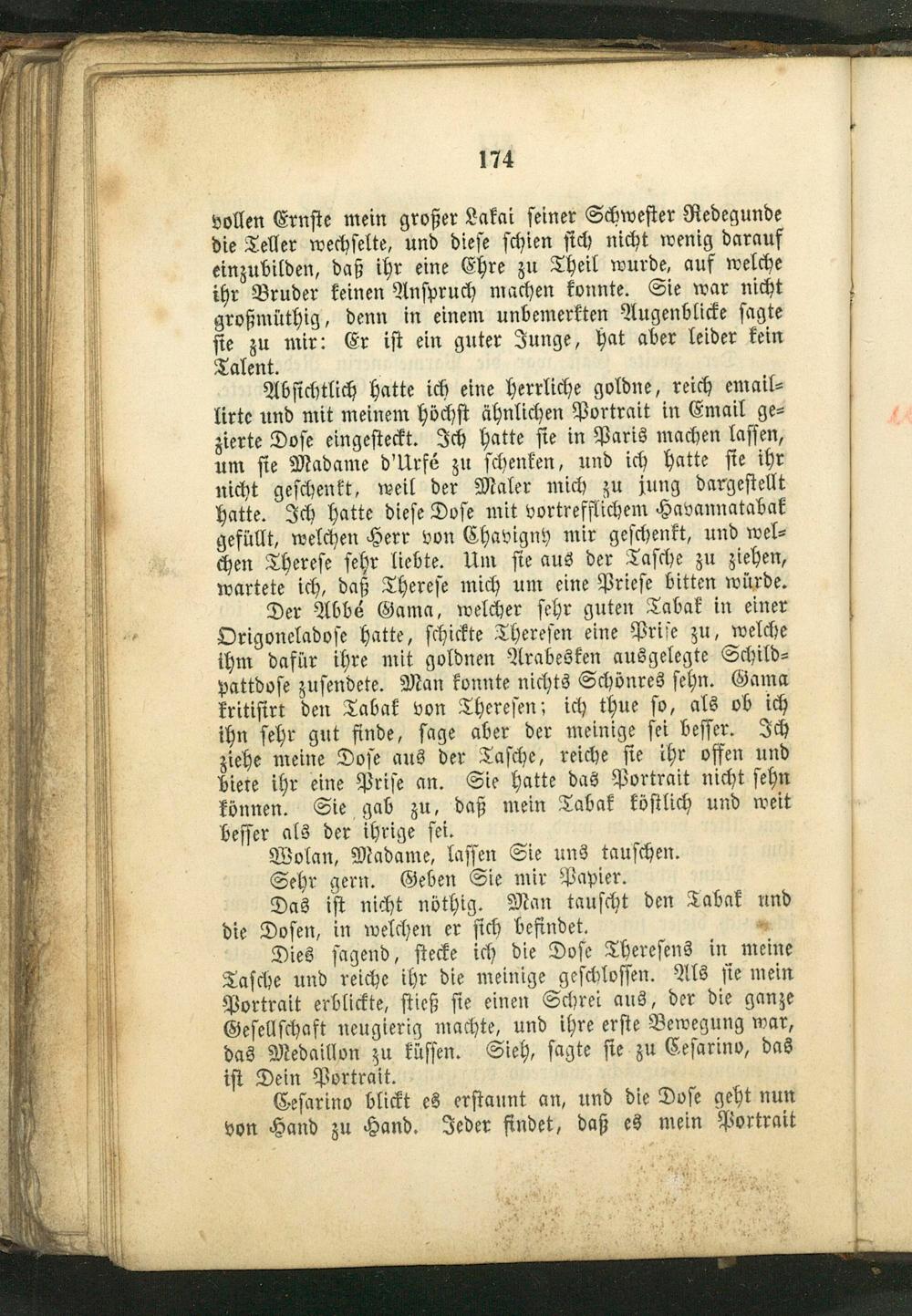 174

vollen Ernste mein großer Lakai seiner Schwester Redegunde die Teller wechselte, und diese schien sich nicht wenig darauf einzubilden, daß ihr eine Ehre zu Theil wurde, auf welche ihr Bruder keinen Anspruch machen konnte. Sie war nicht großmüthig, denn in einem unbemerkten Augenblicke sagte sie zu mir: Er ist ein guter Junge, hat aber leider kein Talent.

Absichtlich hatte ich eine herrliche goldne, reich emaillirte und mit meinem höchst ähnlichen Portrait in Email gezierte Dose eingesteckt. Ich hatte sie in Paris machen lassen, um sie Madame d'Urfé zu schenken, und ich hatte sie ihr nicht geschenkt, weil der Maler mich zu jung dargestellt hatte. Ich hatte diese Dose mit vortrefflichem Havannatabak gefüllt, welchen Herr von Chavigny mir geschenkt, und welchen Therese sehr liebte. Um sie aus der Tasche zu ziehen, wartete ich, daß Therese mich um eine Priese bitten würde.

Der Abbé Gama, welcher sehr guten Tabak in einer Origoneladose hatte, schickte Theresen eine Prise zu, welche ihm dafür ihre mit goldnen Arabesken ausgelegte Schildpattdose zusendete. Man konnte nichts Schönres sehn. Gama kritisirt den Tabak von Theresen; ich thue so, als ob ich ihn sehr gut finde, sage aber der meinige sei besser. Ich ziehe meine Dose aus der Tasche, reiche sie ihr offen und biete ihr eine Prise an. Sie hatte das Portrait nicht sehn können. Sie gab zu, daß mein Tabak köstlich und weit besser als der ihrige sei.

Wolan, Madame, lassen Sie uns tauschen.

Sehr gern. Geben Sie mir Papier.

Das ist nicht nöthig. Man tauscht den Tabak und die Dosen, in welchen er sich befindet.

Dies sagend, stecke ich die Dose Theresens in meine Tasche und reiche ihr die meinige geschlossen. Als sie mein Portrait erblickte, stieß sie einen Schrei aus, der die ganze Gesellschaft neugierig machte, und ihre erste Bewegung war, das Medaillon zu küssen. Sieh, sagte sie zu Cesarino, das ist Dein Portrait.

Cesarino blickt es erstaunt an, und die Dose geht nun von Hand zu Hand. Jeder findet, daß es mein Portrait